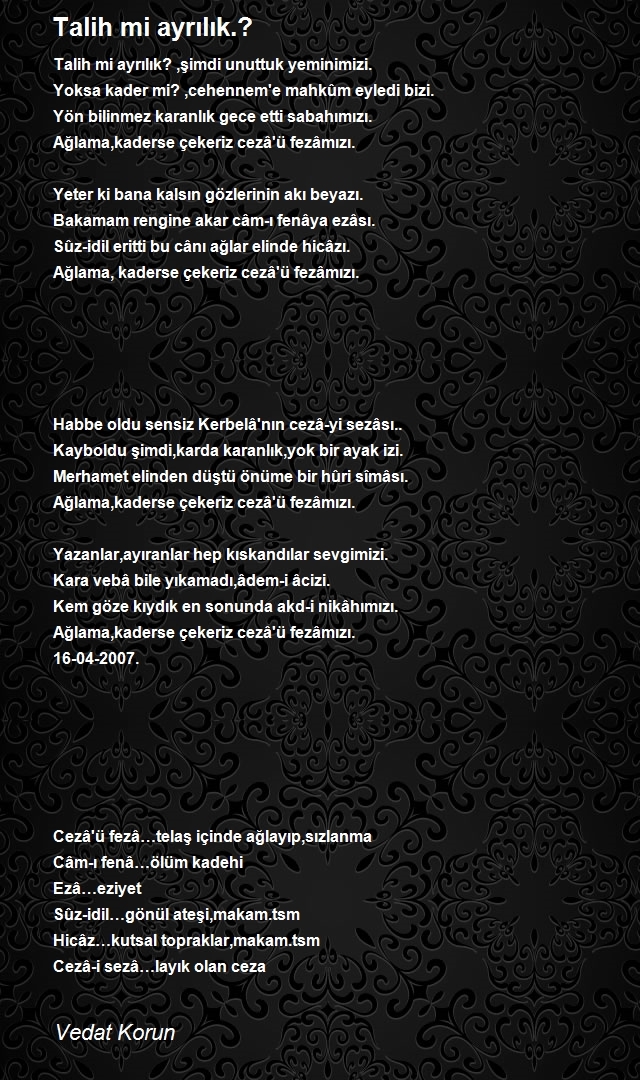 Talih mi ayrılık.?

Talih mi ayrılık? ,şimdi unuttuk yeminimizi.
Yoksa kader mi? ,cehennem'e mahkûm eyledi bizi.
Yön bilinmez karanlık gece etti sabahımızı.
Ağlama,kaderse çekeriz cezâ'ü fezâmızı.

Yeter ki bana kalsın gözlerinin akı beyazı.
Bakamam rengine akar câm-ı fenâya ezâsı.
Sûz-idil eritti bu cânı ağlar elinde hicâzı.
Ağlama, kaderse çekeriz cezâ'ü fezâmızı.

Habbe oldu sensiz Kerbelâ'nın cezâ-yi sezâsı..
Kayboldu şimdi,karda karanlık,yok bir ayak izi.
Merhamet elinden düştü önüme bir hûri sîmâsı.
Ağlama,kaderse çekeriz cezâ'ü fezâmızı.

Yazanlar,ayıranlar hep kıskandılar sevgimizi.
Kara vebâ bile yıkamadı,âdem-i âcizi.
Kem göze kıydık en sonunda akd-i nikâhımızı.
Ağlama,kaderse çekeriz cezâ'ü fezâmızı.
16-04-2007.

Cezâ'ü fezâ…telaş içinde ağlayıp,sızlanma
Câm-ı fenâ…ölüm kadehi
Ezâ…eziyet
Sûz-idil…gönül ateşi,makam.tsm
Hicâz…kutsal topraklar,makam.tsm
Cezâ-i sezâ…layık olan ceza

Vedat Korun